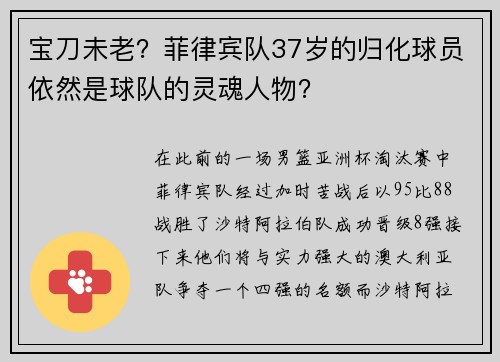 宝刀未老？菲律宾队37岁的归化球员依然是球队的灵魂人物？

在此前的一场男篮亚洲杯淘汰赛中菲律宾队经过加时苦战后以95比88战胜了沙特阿拉伯队成功晋级8强接下来他们将与实力强大的澳大利亚队争夺一个四强的名额而沙特阿拉